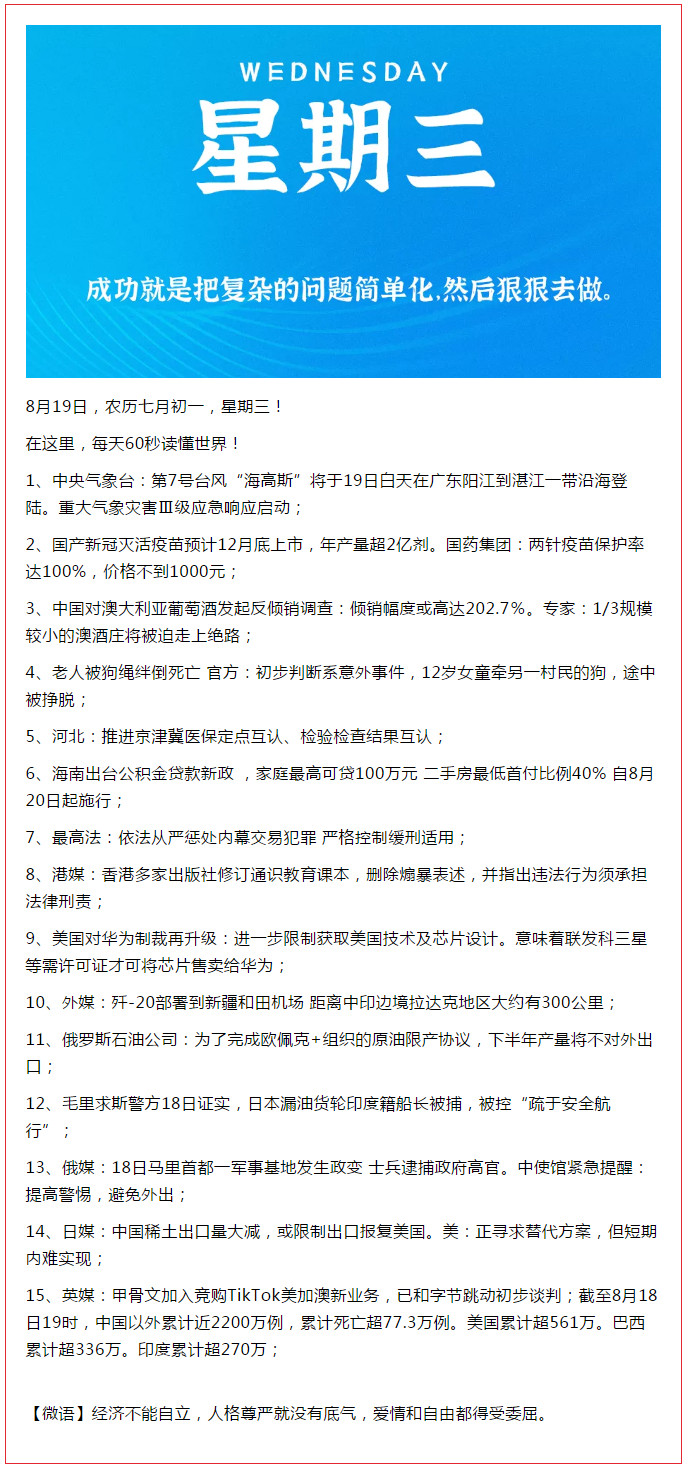 WEDNESDAY
星期三

成功就是把复杂的问题简单化，然后狠狠去做。

8月19日，农历七月初一，星期三！

在这里，每天60秒读懂世界！

1、中央气象台：第7号台风“海高斯”将于19日白天在广东阳江到湛江一带沿海登陆。重大气象灾害Ⅲ级应急响应启动；

2、国产新冠灭活疫苗预计12月底上市，年产量超2亿剂。国药集团：两针疫苗保护率达100%，价格不到1000元；

3、中国对澳大利亚葡萄酒发起反倾销调查：倾销幅度或高达202.7%。专家：1/3规模较小的澳酒庄将被迫走上绝路；

4、老人被狗绳绊倒死亡 官方：初步判断系意外事件，12岁女童牵另一村民的狗，途中被挣脱；

5、河北：推进京津冀医保定点互认、检验检查结果互认；

6、海南出台公积金贷款新政 ，家庭最高可贷100万元 二手房最低首付比例40% 自8月20日起施行；

7、最高法：依法从严惩处内幕交易犯罪 严格控制缓刑适用；

8、港媒：香港多家出版社修订通识教育课本，删除煽暴表述，并指出违法行为须承担法律刑责；

9、美国对华为制裁再升级：进一步限制获取美国技术及芯片设计。意味着联发科三星等需许可证才可将芯片售卖给华为；

10、外媒：歼-20部署到新疆和田机场 距离中印边境拉达克地区大约有300公里；

11、俄罗斯石油公司：为了完成欧佩克+组织的原油限产协议，下半年产量将不对外出口；

12、毛里求斯警方18日证实，日本漏油货轮印度籍船长被捕，被控“疏于安全航行”；

13、俄媒：18日马里首都一军事基地发生政变 士兵逮捕政府高官。中使馆紧急提醒：提高警惕，避免外出；

14、日媒：中国稀土出口量大减，或限制出口报复美国。美：正寻求替代方案，但短期内难实现；

15、英媒：甲骨文加入竞购TikTok美加澳新业务，已和字节跳动初步谈判；截至8月18日19时，中国以外累计近2200万例，累计死亡超77.3万例。美国累计超561万。巴西累计超336万。印度累计超270万；

【微语】经济不能自立，人格尊严就没有底气，爱情和自由都得受委屈。